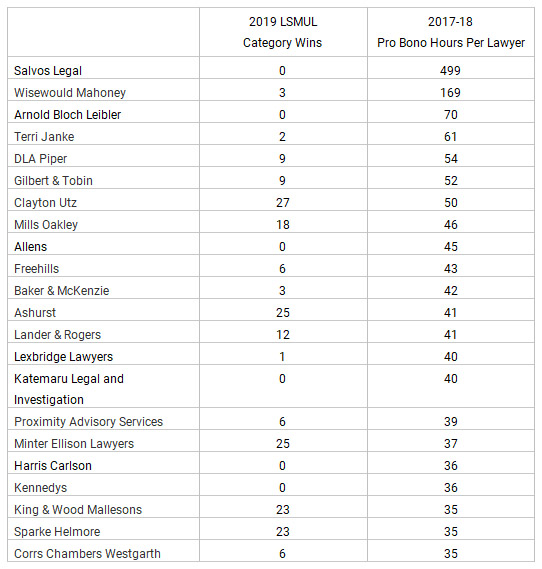 |  | 2019 LSMUL Category Wins | 2017-18 Pro Bono Hours Per Lawyer |
|---|---|---|
| Salvos Legal | 0 | 499 |
| Wisewould Mahoney | 3 | 169 |
| Arnold Bloch Leibler | 0 | 70 |
| Terri Janke | 2 | 61 |
| DLA Piper | 9 | 54 |
| Gilbert & Tobin | 9 | 52 |
| Clayton Utz | 27 | 50 |
| Mills Oakley | 18 | 46 |
| Allens | 0 | 45 |
| Freehills | 6 | 43 |
| Baker & McKenzie | 3 | 42 |
| Ashurst | 25 | 41 |
| Lander & Rogers | 12 | 41 |
| Lexbridge Lawyers | 1 | 40 |
| Katemaru Legal and Investigation | 0 | 40 |
| Proximity Advisory Services | 6 | 39 |
| Minter Ellison Lawyers | 25 | 37 |
| Harris Carlson | 0 | 36 |
| Kennedys | 0 | 36 |
| King & Wood Mallesons | 23 | 35 |
| Sparke Helmore | 23 | 35 |
| Corrs Chambers Westgarth | 6 | 35 |